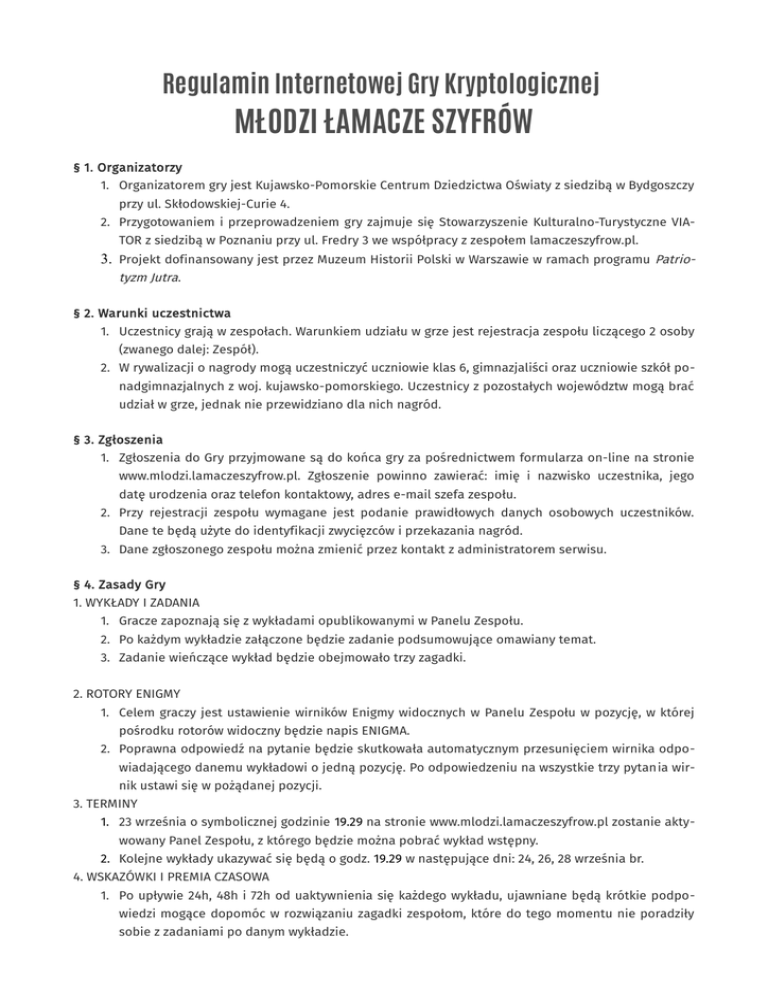 Regulamin Internetowej Gry Kryptologicznej
MŁODZI ŁAMACZE SZYFRÓW

§ 1. Organizatorzy
1. Organizatorem gry jest Kujawsko-Pomorskie Centrum Dziedzictwa Oświaty z siedzibą w Bydgoszczy przy ul. Skłodowskiej-Curie 4.
2. Przygotowaniem i przeprowadzeniem gry zajmuje się Stowarzyszenie Kulturalno-Turystyczne VIATOR z siedzibą w Poznaniu przy ul. Fredry 3 we współpracy z zespołem lamaczeszyfrow.pl.
3. Projekt dofinansowany jest przez Muzeum Historii Polski w Warszawie w ramach programu Patriotyzm Jutra.

§ 2. Warunki uczestnictwa
1. Uczestnicy grają w zespołach. Warunkiem udziału w grze jest rejestracja zespołu liczącego 2 osoby (zwanego dalej: Zespół).
2. W rywalizacji o nagrody mogą uczestniczyć uczniowie klas 6, gimnazjaliści oraz uczniowie szkół ponadgimnazjalnych z woj. kujawsko-pomorskiego. Uczestnicy z pozostałych województw mogą brać udział w grze, jednak nie przewidziano dla nich nagród.

§ 3. Zgłoszenia
1. Zgłoszenia do Gry przyjmowane są do końca gry za pośrednictwem formularza on-line na stronie www.mlodzi.lamaczeszyfrow.pl. Zgłoszenie powinno zawierać: imię i nazwisko uczestnika, jego datę urodzenia oraz telefon kontaktowy, adres e-mail szefa zespołu.
2. Przy rejestracji zespołu wymagane jest podanie prawidłowych danych osobowych uczestników. Dane te będą użyte do identyfikacji zwycięzców i przekazania nagród.
3. Dane zgłoszonego zespołu można zmienić przez kontakt z administratorem serwisu.

§ 4. Zasady Gry
1. WYKŁADY I ZADANIA
1. Gracze zapoznają się z wykładami opublikowanymi w Panelu Zespołu.
2. Po każdym wykładzie załączone będzie zadanie podsumowujące omawiany temat.
3. Zadanie wieńczące wykład będzie obejmowało trzy zagadki.

2. ROTORY ENIGMY
1. Celem graczy jest ustawienie wirników Enigmy widocznych w Panelu Zespołu w pozycję, w której pośrodku rotorów widoczny będzie napis ENIGMA.
2. Poprawna odpowiedź na pytanie będzie skutkowała automatycznym przesunięciem wirnika odpowiadającego danemu wykładowi o jedną pozycję. Po odpowiedzeniu na wszystkie trzy pytania wirnik ustawi się w pożądanej pozycji.
3. TERMINY
1. 23 września o symbolicznej godzinie 19.29 na stronie www.mlodzi.lamaczeszyfrow.pl zostanie aktywowany Panel Zespołu, z którego będzie można pobrać wykład wstępny.
2. Kolejne wykłady ukazywać się będą o godz. 19.29 w następujące dni: 24, 26, 28 września br.
4. WSKAZÓWKI I PREMIA CZASOWA
1. Po upływie 24h, 48h i 72h od uaktywnienia się każdego wykładu, ujawniane będą krótkie podpowiedzi mogące dopomóc w rozwiązaniu zagadki zespołom, które do tego momentu nie poradziły sobie z zadaniami po danym wykładzie.